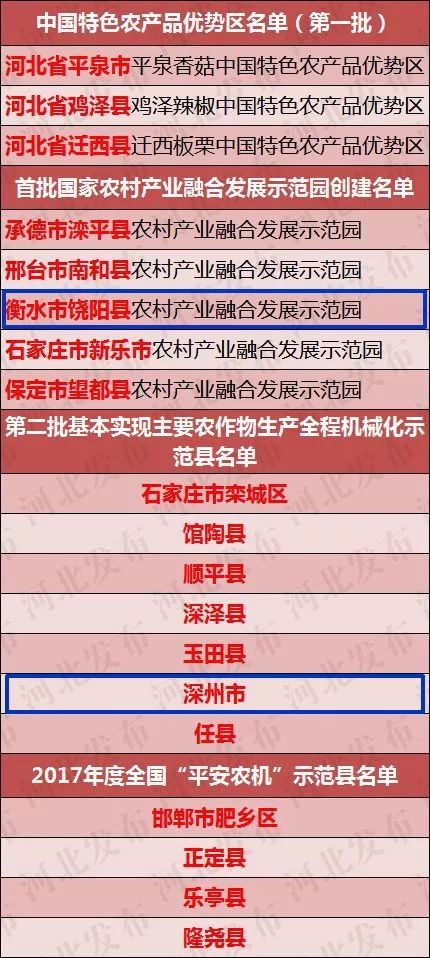 中国特色农产品优势区名单（第一批）

河北省平泉市平泉香菇中国特色农产品优势区

河北省鸡泽县鸡泽辣椒中国特色农产品优势区

河北省迁西县迁西板栗中国特色农产品优势区

首批国家农村产业融合发展示范园创建名单

承德市滦平县农村产业融合发展示范园

邢台市南和县农村产业融合发展示范园

衡水市饶阳县农村产业融合发展示范园

石家庄市新乐市农村产业融合发展示范园

保定市望都县农村产业融合发展示范园

第二批基本实现主要农作物生产全程机械化示范县名单

石家庄市栾城区

馆陶县

顺平县

深泽县

玉田县

深州市

任县

2017年度全国“平安农机”示范县名单

邯郸市肥乡区

正定县

乐亭县

隆尧县

河北发布